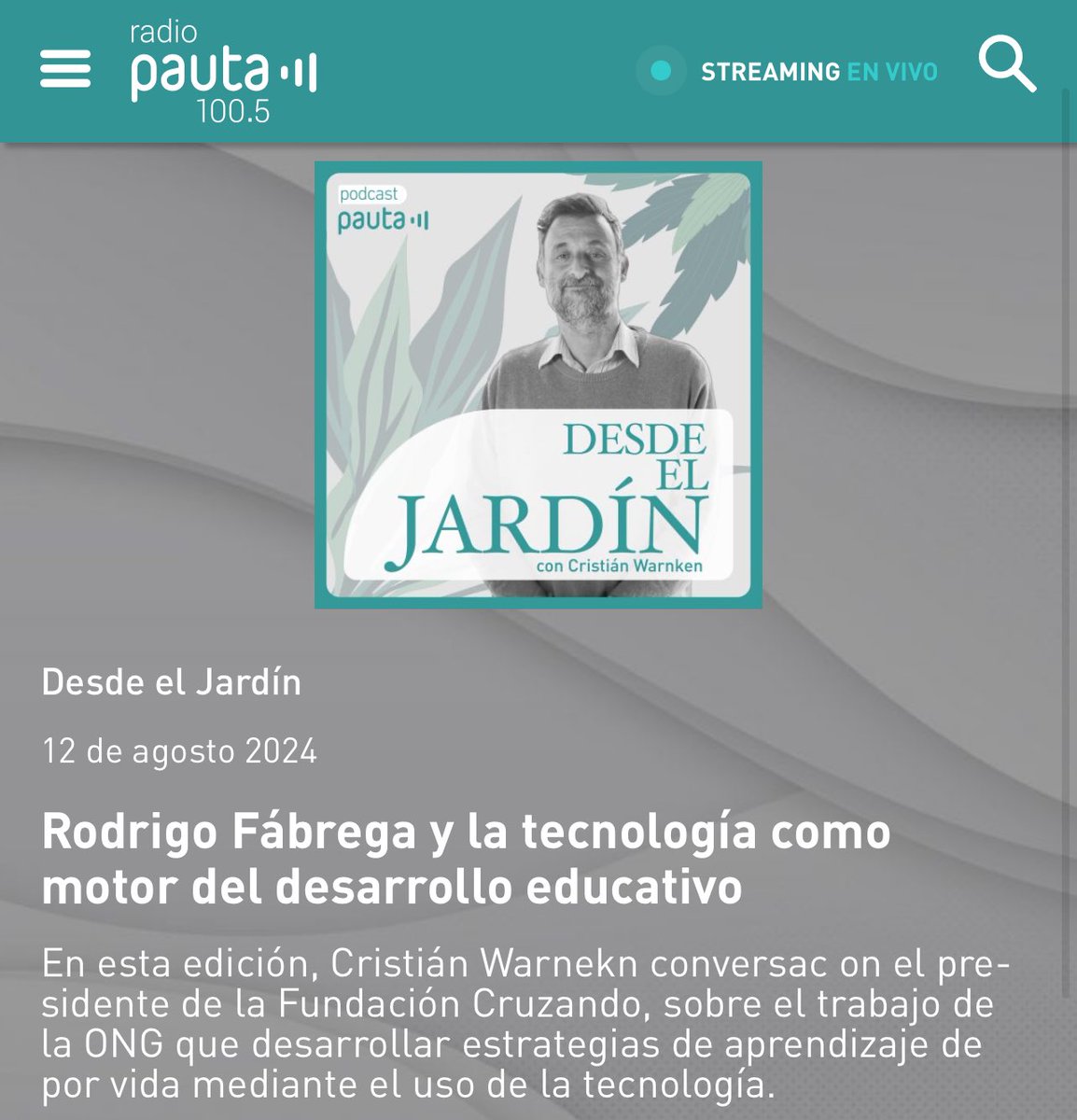 radio
pauta
100.5

STREAMING EN VIVO

podcast
pauta

DESDE
EL
JARDÍN
con Cristián Warnken

Desde el Jardín

12 de agosto 2024

Rodrigo Fábrega y la tecnología como motor del desarrollo educativo

En esta edición, Cristián Warnekn conversac on el presidente de la Fundación Cruzando, sobre el trabajo de la ONG que desarrollar estrategias de aprendizaje de por vida mediante el uso de la tecnología.